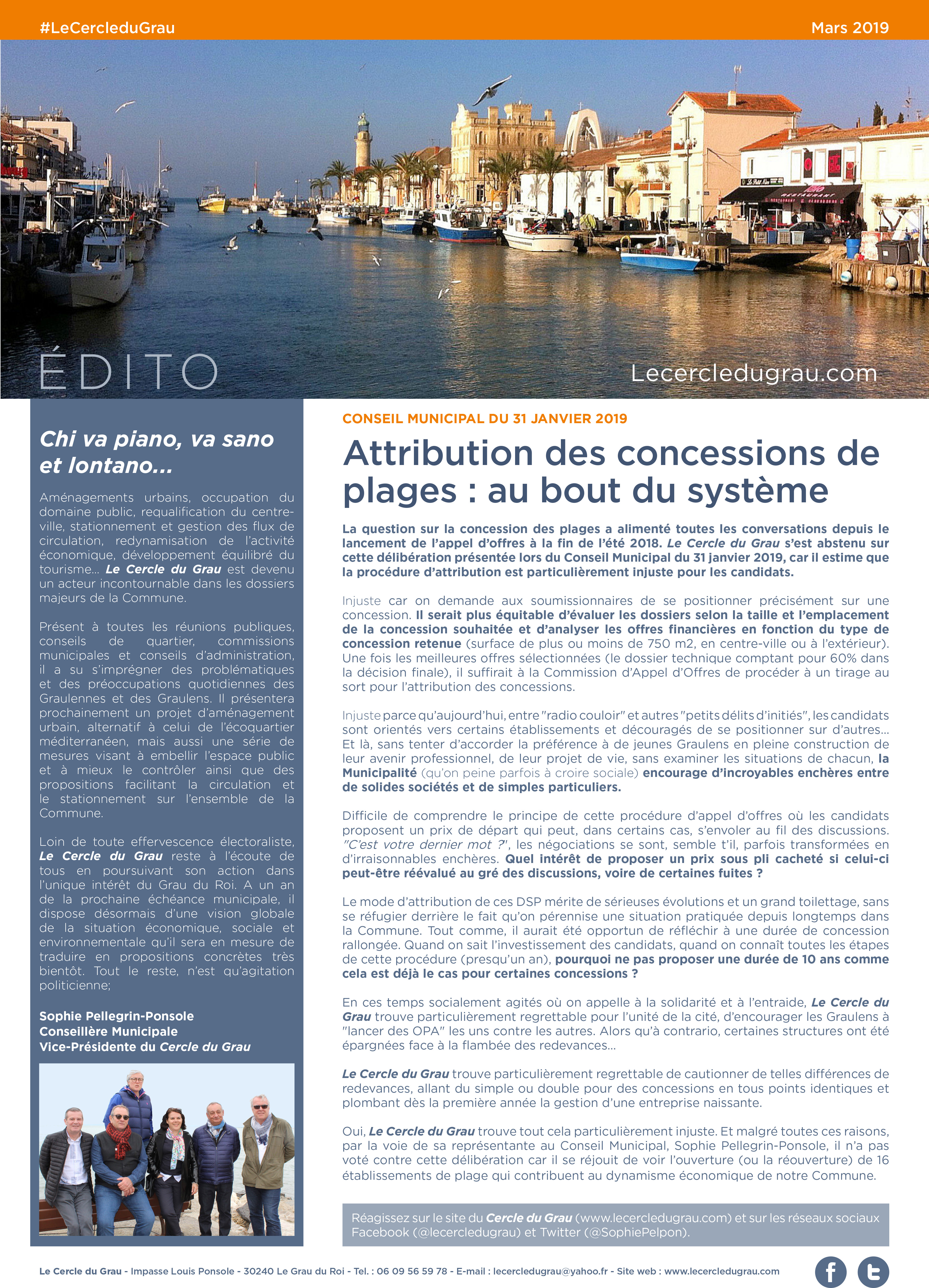 #LeCercleduGrau

Mars 2019

ÉDITO

Lecercledugrau.com

Chi va piano, va sano et lontano...

Aménagements urbains, occupation du domaine public, requalification du centre-ville, stationnement et gestion des flux de circulation, redynamisation de l'activité économique, développement équilibré du tourisme... Le Cercle du Grau est devenu un acteur incontournable dans les dossiers majeurs de la Commune.

Présent à toutes les réunions publiques, conseils de quartier, commissions municipales et conseils d'administration, il a su s'imprégner des problématiques et des préoccupations quotidiennes des Graulennes et des Graulens. Il présentera prochainement un projet d'aménagement urbain, alternatif à celui de l'écoquartier méditerranéen, mais aussi une série de mesures visant à embellir l'espace public et à mieux le contrôler ainsi que des propositions facilitant la circulation et le stationnement sur l'ensemble de la Commune.

Loin de toute effervescence électoraliste, Le Cercle du Grau reste à l'écoute de tous en poursuivant son action dans l'unique intérêt du Grau du Roi. A un an de la prochaine échéance municipale, il dispose désormais d'une vision globale de la situation économique, sociale et environnementale qu'il sera en mesure de traduire en propositions concrètes très bientôt. Tout le reste, n'est qu'agitation politicienne;

Sophie Pellegrin-Ponsole
Conseillère Municipale
Vice-Présidente du Cercle du Grau

CONSEIL MUNICIPAL DU 31 JANVIER 2019

Attribution des concessions de plages : au bout du système

La question sur la concession des plages a alimenté toutes les conversations depuis le lancement de l'appel d'offres à la fin de l'été 2018. Le Cercle du Grau s'est abstenu sur cette délibération présentée lors du Conseil Municipal du 31 janvier 2019, car il estime que la procédure d'attribution est particulièrement injuste pour les candidats.

Injuste car on demande aux soumissionnaires de se positionner précisément sur une concession. Il serait plus équitable d'évaluer les dossiers selon la taille et l'emplacement de la concession souhaitée et d'analyser les offres financières en fonction du type de concession retenue (surface de plus ou moins de 750 m2, en centre-ville ou à l'extérieur). Une fois les meilleures offres sélectionnées (le dossier technique comptant pour 60% dans la décision finale), il suffirait à la Commission d'Appel d'Offres de procéder à un tirage au sort pour l'attribution des concessions.

Injuste parce qu'aujourd'hui, entre "radio couloir" et autres "petits délits d'initiés", les candidats sont orientés vers certains établissements et découragés de se positionner sur d'autres... Et là, sans tenter d'accorder la préférence à de jeunes Graulens en pleine construction de leur avenir professionnel, de leur projet de vie, sans examiner les situations de chacun, la Municipalité (qu'on peine parfois à croire sociale) encourage d'incroyables enchères entre de solides sociétés et de simples particuliers.

Difficile de comprendre le principe de cette procédure d'appel d'offres où les candidats proposent un prix de départ qui peut, dans certains cas, s'envoler au fil des discussions. "C'est votre dernier mot ?", les négociations se sont, semble t'il, parfois transformées en d'irraisonnables enchères. Quel intérêt de proposer un prix sous pli cacheté si celui-ci peut-être réévalué au gré des discussions, voire de certaines fuites ?

Le mode d'attribution de ces DSP mérite de sérieuses évolutions et un grand toilettage, sans se réfugier derrière le fait qu'on pérennise une situation pratiquée depuis longtemps dans la Commune. Tout comme, il aurait été opportun de réfléchir à une durée de concession rallongée. Quand on sait l'investissement des candidats, quand on connaît toutes les étapes de cette procédure (presqu'un an), pourquoi ne pas proposer une durée de 10 ans comme cela est déjà le cas pour certaines concessions ?

En ces temps socialement agités où on appelle à la solidarité et à l'entraide, Le Cercle du Grau trouve particulièrement regrettable pour l'unité de la cité, d'encourager les Graulens à "lancer des OPA" les uns contre les autres. Alors qu'à contrario, certaines structures ont été épargnées face à la flambée des redevances...

Le Cercle du Grau trouve particulièrement regrettable de cautionner de telles différences de redevances, allant du simple ou double pour des concessions en tous points identiques et plombant dès la première année la gestion d'une entreprise naissante.

Oui, Le Cercle du Grau trouve tout cela particulièrement injuste. Et malgré toutes ces raisons, par la voie de sa représentante au Conseil Municipal, Sophie Pellegrin-Ponsole, il n'a pas voté contre cette délibération car il se réjouit de voir l'ouverture (ou la réouverture) de 16 établissements de plage qui contribuent au dynamisme économique de notre Commune.

Réagissez sur le site du Cercle du Grau (www.lecercledugrau.com) et sur les réseaux sociaux Facebook (@lecercledugrau) et Twitter (@SophiePelpon).

Le Cercle du Grau - Impasse Louis Ponsole - 30240 Le Grau du Roi - Tel. : 06 09 56 59 78 - E-mail : lecercledugrau@yahoo.fr - Site web : www.lecercledugrau.com